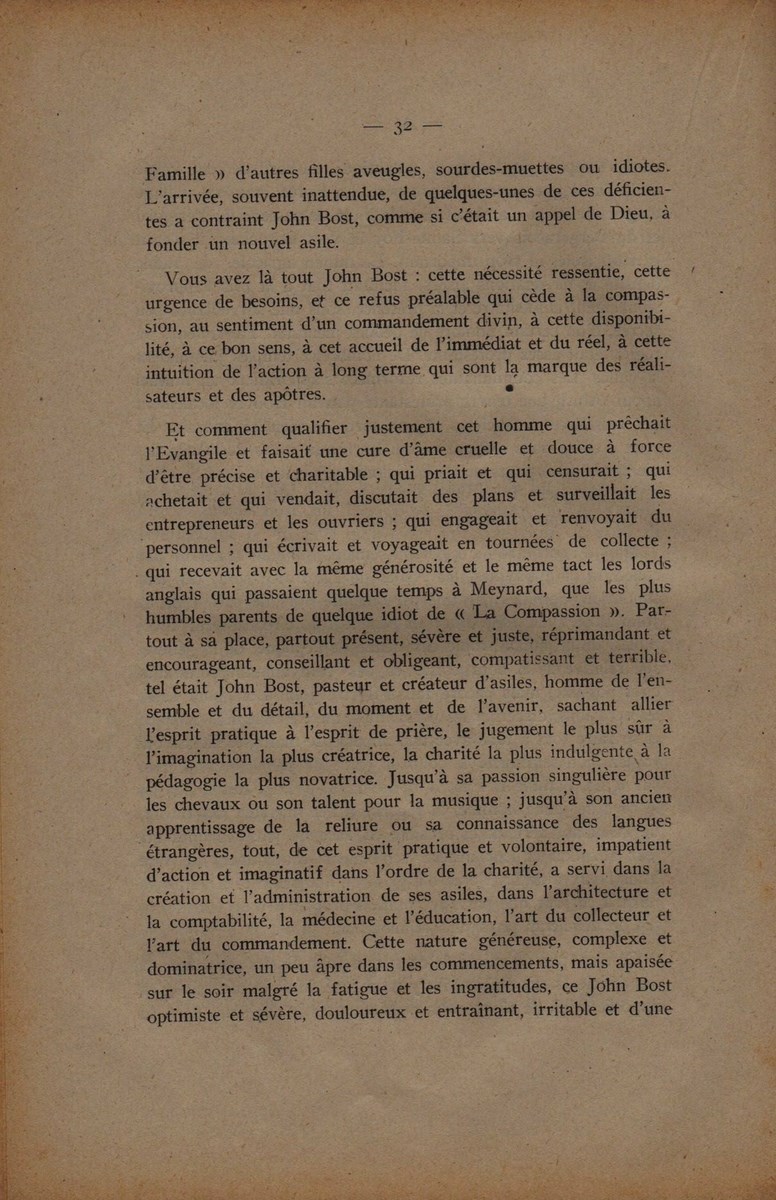 — 32 —

Famille » d'autres filles aveugles, sourdes-muettes ou idiotes. L'arrivée, souvent inattendue, de quelques-unes de ces déficientes a contraint John Bost, comme si c'était un appel de Dieu, à fonder un nouvel asile.

Vous avez là tout John Bost : cette nécessité ressentie, cette urgence de besoins, et ce refus préalable qui cède à la compassion, au sentiment d'un commandement divin, à cette disponibilité, à ce bon sens, à cet accueil de l'immédiat et du réel, à cette intuition de l'action à long terme qui sont la marque des réalisateurs et des apôtres.

Et comment qualifier justement cet homme qui prêchait l'Evangile et faisait une cure d'âme cruelle et douce à force d'être précise et charitable ; qui priait et qui censurait ; qui achetait et qui vendait, discutait des plans et surveillait les entrepreneurs et les ouvriers ; qui engageait et renvoyait du personnel ; qui écrivait et voyageait en tournées de collecte ; qui recevait avec la même générosité et le même tact les lords anglais qui passaient quelque temps à Meynard, que les plus humbles parents de quelque idiot de « La Compassion ». Partout à sa place, partout présent, sévère et juste, réprimandant et encourageant, conseillant et obligeant, compatissant et terrible, tel était John Bost, pasteur et créateur d'asiles, homme de l'ensemble et du détail, du moment et de l'avenir, sachant allier l'esprit pratique à l'esprit de prière, le jugement le plus sûr à l'imagination la plus créatrice, la charité la plus indulgente à la pédagogie la plus novatrice. Jusqu'à sa passion singulière pour les chevaux ou son talent pour la musique ; jusqu'à son ancien apprentissage de la reliure ou sa connaissance des langues étrangères, tout, de cet esprit pratique et volontaire, impatient d'action et imaginatif dans l'ordre de la charité, a servi dans la création et l'administration de ses asiles, dans l'architecture et la comptabilité, la médecine et l'éducation, l'art du collecteur et l'art du commandement. Cette nature généreuse, complexe et dominatrice, un peu âpre dans les commencements, mais apaisée sur le soir malgré la fatigue et les ingratitudes, ce John Bost optimiste et sévère, douloureux et entraînant, irritable et d'une